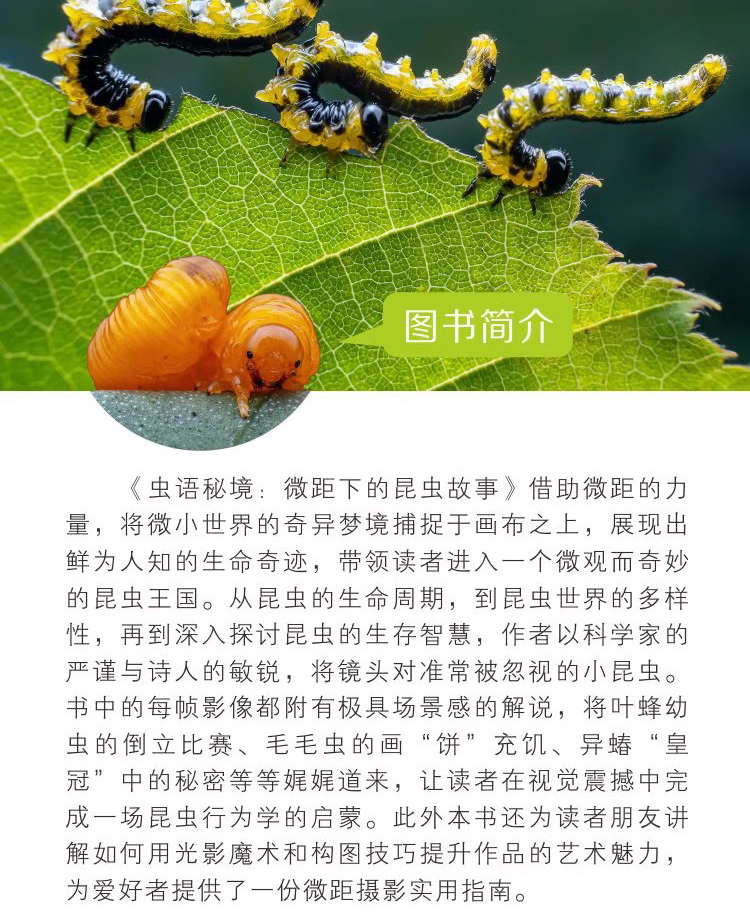 图书简介

《虫语秘境：微距下的昆虫故事》借助微距的力量，将微小世界的奇异梦境捕捉于画布之上，展现出鲜为人知的生命奇迹，带领读者进入一个微观而奇妙的昆虫王国。从昆虫的生命周期，到昆虫世界的多样性，再到深入探讨昆虫的生存智慧，作者以科学家的严谨与诗人的敏锐，将镜头对准常被忽视的小昆虫。书中的每帧影像都附有极具场景感的解说，将叶蜂幼虫的倒立比赛、毛毛虫的画“饼”充饥、异蝽“皇冠”中的秘密等等娓娓道来，让读者在视觉震撼中完成一场昆虫行为学的启蒙。此外本书还为读者朋友讲解如何用光影魔术和构图技巧提升作品的艺术魅力，为爱好者提供了一份微距摄影实用指南。